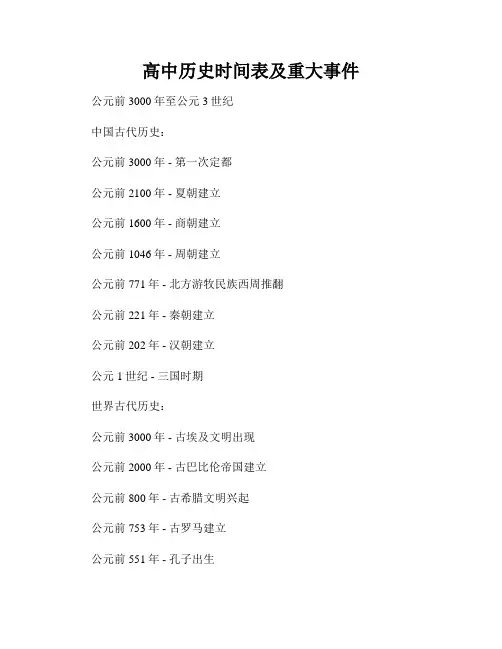 高中历史时间表及重大事件

公元前3000年至公元3世纪

中国古代历史：

公元前3000年 - 第一次定都

公元前2100年 - 夏朝建立

公元前1600年 - 商朝建立

公元前1046年 - 周朝建立

公元前771年 - 北方游牧民族西周推翻

公元前221年 - 秦朝建立

公元前202年 - 汉朝建立

公元1世纪 - 三国时期

世界古代历史：

公元前3000年 - 古埃及文明出现

公元前2000年 - 古巴比伦帝国建立

公元前800年 - 古希腊文明兴起

公元前753年 - 古罗马建立

公元前551年 - 孔子出生